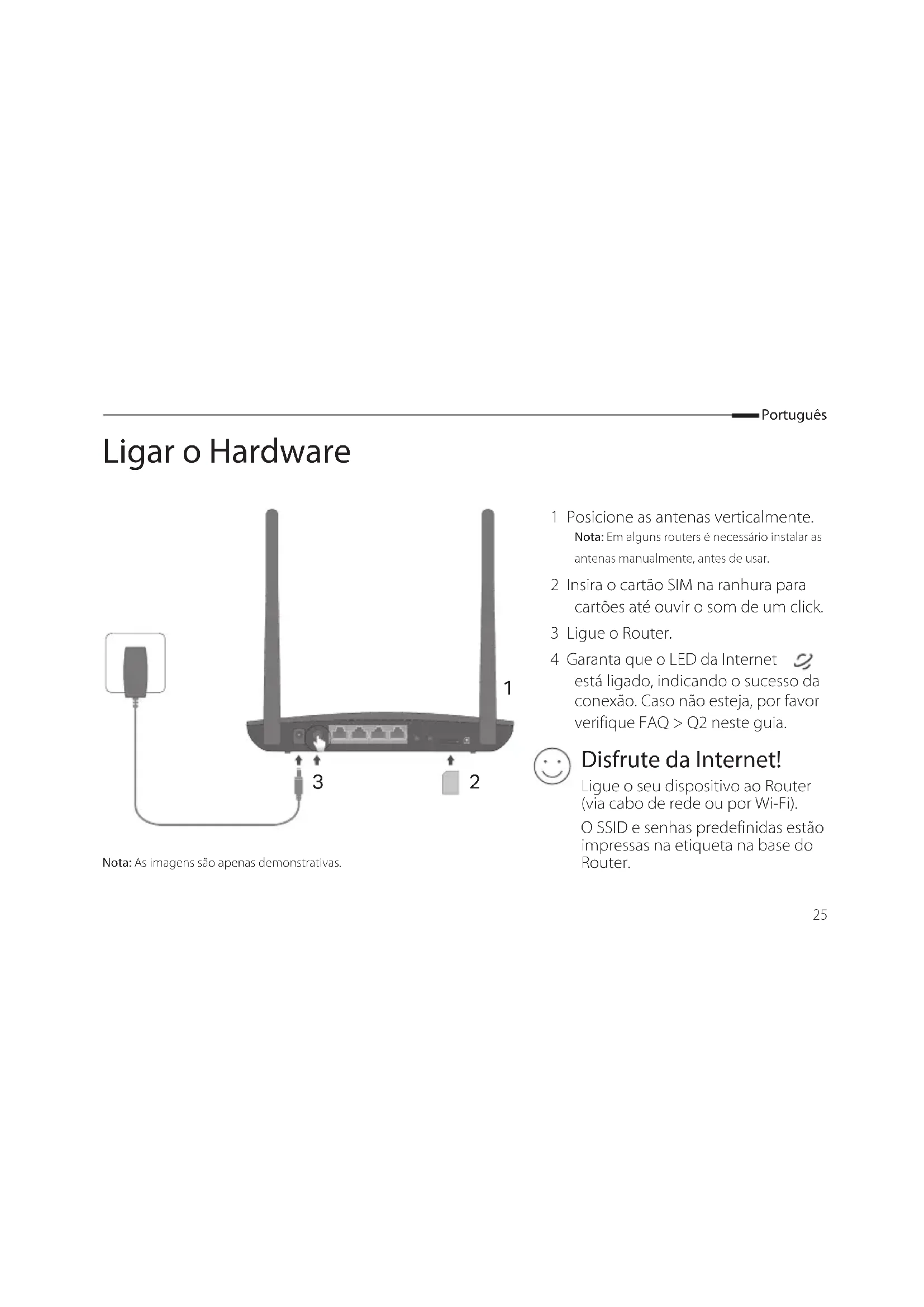 Português

Ligar o Hardware

1

3

2

Nota: As imagens são apenas demonstrativas.

1 Posicione as antenas verticalmente.
Nota: Em alguns routers é necessário instalar as antenas manualmente, antes de usar.

2 Insira o cartão SIM na ranhura para cartões até ouvir o som de um click.

3 Ligue o Router.

4 Garanta que o LED da Internet está ligado, indicando o sucesso da conexão. Caso não esteja, por favor verifique FAQ > Q2 neste guia.

Disfrute da Internet!

Ligue o seu dispositivo ao Router (via cabo de rede ou por Wi-Fi).

O SSID e senhas predefinidas estão impressas na etiqueta na base do Router.

25